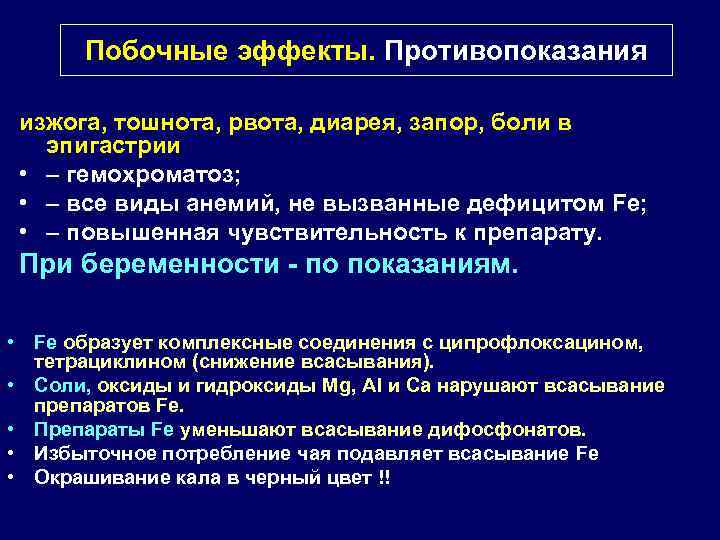 Побочные эффекты. Противопоказания

изжога, тошнота, рвота, диарея, запор, боли в эпигастрии
• – гемохроматоз;
• – все виды анемий, не вызванные дефицитом Fe;
• – повышенная чувствительность к препарату.
При беременности - по показаниям.

• Fe образует комплексные соединения с ципрофлоксацином, тетрациклином (снижение всасывания).
• Соли, оксиды и гидроксиды Mg, Al и Ca нарушают всасывание препаратов Fe.
• Препараты Fe уменьшают всасывание дифосфонатов.
• Избыточное потребление чая подавляет всасывание Fe
• Окрашивание кала в черный цвет !!